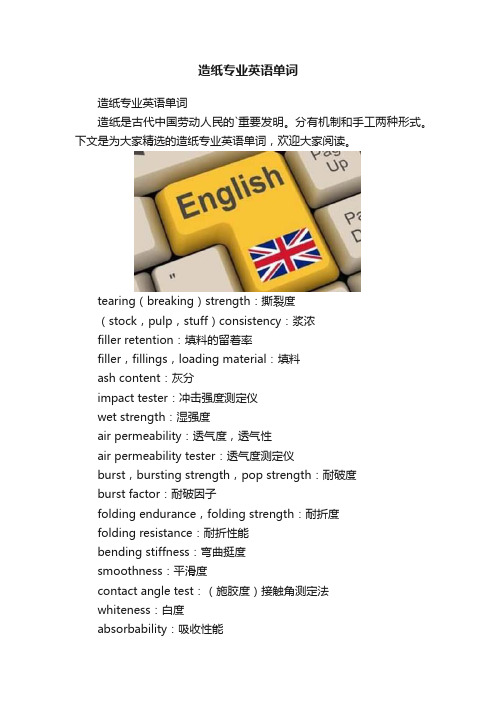 造纸专业英语单词

造纸专业英语单词

造纸是古代中国劳动人民的`重要发明。分有机制和手工两种形式。下文是为大家精选的造纸专业英语单词，欢迎大家阅读。

Pag Up

English

Pa D

"

tearing（breaking）strength：撕裂度

（stock，pulp，stuff）consistency：浆浓

filler retention：填料的留着率

filler，fillings，loading material：填料

ash content：灰分

impact tester：冲击强度测定仪

wet strength：湿强度

air permeability：透气度，透气性

air permeability tester：透气度测定仪

burst，bursting strength，pop strength：耐破度

burst factor：耐破因子

folding endurance，folding strength：耐折度

folding resistance：耐折性能

bending stiffness：弯曲挺度

smoothness：平滑度

contact angle test：（施胶度）接触角测定法

whiteness：白度

absorbability：吸收性能